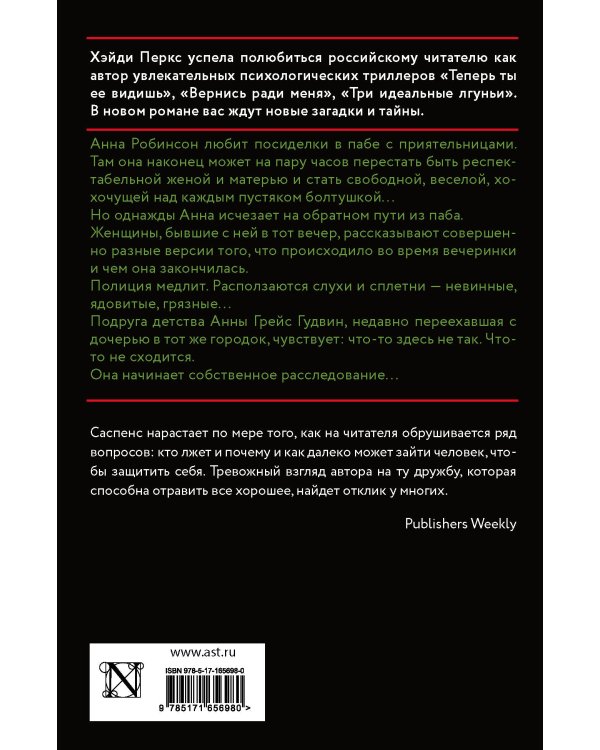 Хэйди Перкс успела полюбиться российскому читателю как автор увлекательных психологических триллеров «Теперь ты ее видишь», «Вернись ради меня», «Три идеальные лгуньи». В новом романе вас ждут новые загадки и тайны.

Анна Робинсон любит посиделки в пабе с приятельницами. Там она наконец может на пару часов перестать быть респектабельной женой и матерью и стать свободной, веселой, хохочущей над каждым пустяком болтушкой…
Но однажды Анна исчезает на обратном пути из паба.
Женщины, бывшие с ней в тот вечер, рассказывают совершенно разные версии того, что происходило во время вечеринки и чем она закончилась.
Полиция медлит. Расползаются слухи и сплетни — невинные, ядовитые, грязные…
Подруга детства Анны Грейс Гудвин, недавно переехавшая с дочерью в тот же городок, чувствует: что-то здесь не так. Что-то не сходится.
Она начинает собственное расследование…

Саспенс нарастает по мере того, как на читателя обрушивается ряд вопросов: кто лжет и почему и как далеко может зайти человек, чтобы защитить себя. Тревожный взгляд автора на ту дружбу, которая способна отравить все хорошее, найдет отклик у многих.

Publishers Weekly

www.ast.ru

ISBN 978-5-17-165698-0

9 785171 656980 >